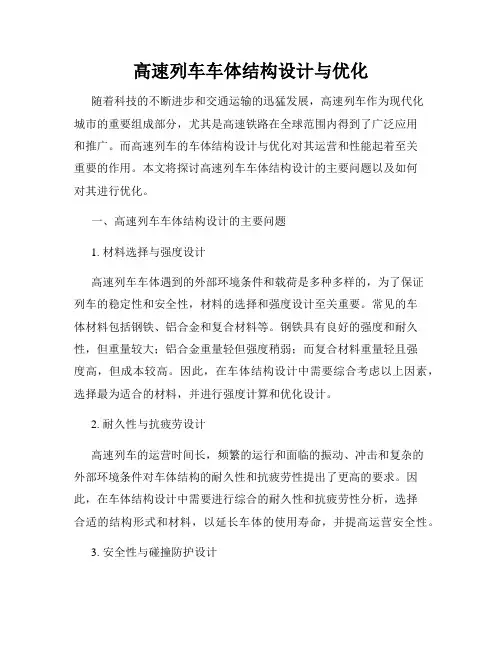 高速列车车体结构设计与优化

随着科技的不断进步和交通运输的迅猛发展，高速列车作为现代化城市的重要组成部分，尤其是高速铁路在全球范围内得到了广泛应用和推广。而高速列车的车体结构设计与优化对其运营和性能起着至关重要的作用。本文将探讨高速列车车体结构设计的主要问题以及如何对其进行优化。

一、高速列车车体结构设计的主要问题

1. 材料选择与强度设计

高速列车车体遇到的外部环境条件和载荷是多种多样的，为了保证列车的稳定性和安全性，材料的选择和强度设计至关重要。常见的车体材料包括钢铁、铝合金和复合材料等。钢铁具有良好的强度和耐久性，但重量较大；铝合金重量轻但强度稍弱；而复合材料重量轻且强度高，但成本较高。因此，在车体结构设计中需要综合考虑以上因素，选择最为适合的材料，并进行强度计算和优化设计。

2. 耐久性与抗疲劳设计

高速列车的运营时间长，频繁的运行和面临的振动、冲击和复杂的外部环境条件对车体结构的耐久性和抗疲劳性提出了更高的要求。因此，在车体结构设计中需要进行综合的耐久性和抗疲劳性分析，选择合适的结构形式和材料，以延长车体的使用寿命，并提高运营安全性。

3. 安全性与碰撞防护设计